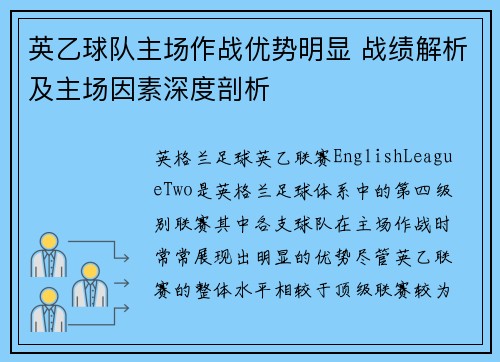 英乙球队主场作战优势明显 战绩解析及主场因素深度剖析

英格兰足球英乙联赛EnglishLeagueTwo是英格兰足球体系中的第四级别联赛其中各支球队在主场作战时常常展现出明显的优势尽管英乙联赛的整体水平相较于顶级联赛较为